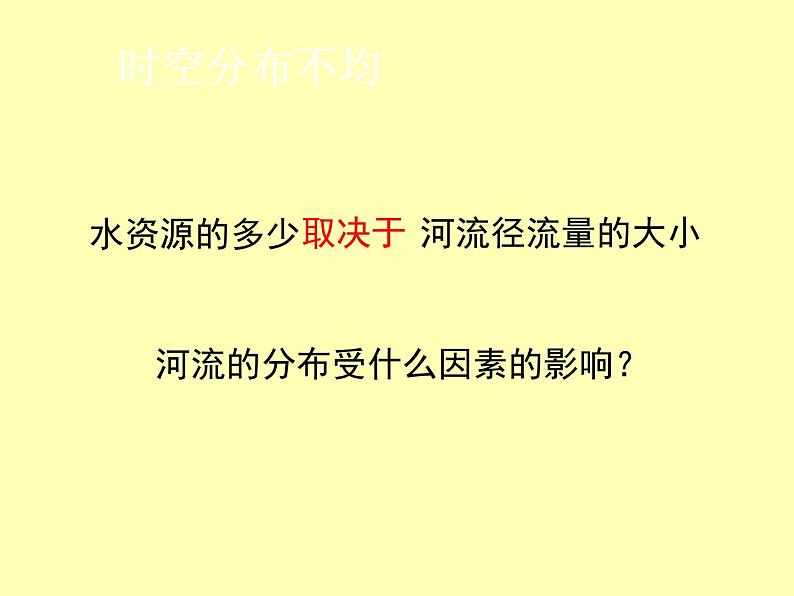 时空分布不均

水资源的多少取决于 河流径流量的大小

河流的分布受什么因素的影响？